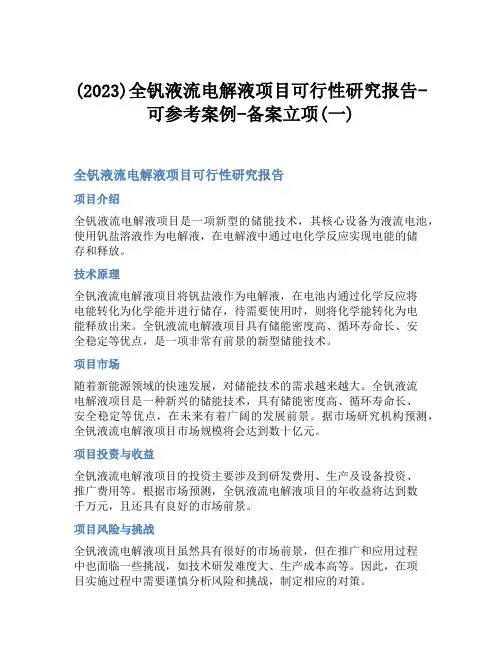 (2023)全钒液流电解液项目可行性研究报告-可参考案例-备案立项(一)

全钒液流电解液项目可行性研究报告

项目介绍

全钒液流电解液项目是一项新型的储能技术，其核心设备为液流电池，使用钒盐溶液作为电解液，在电解液中通过电化学反应实现电能的储存和释放。

技术原理

全钒液流电解液项目将钒盐液作为电解液，在电池内通过化学反应将电能转化为化学能并进行储存，待需要使用时，则将化学能转化为电能释放出来。全钒液流电解液项目具有储能密度高、循环寿命长、安全稳定等优点，是一项非常有前景的新型储能技术。

项目市场

随着新能源领域的快速发展，对储能技术的需求越来越大。全钒液流电解液项目是一种新兴的储能技术，具有储能密度高、循环寿命长、安全稳定等优点，在未来有着广阔的发展前景。据市场研究机构预测，全钒液流电解液项目市场规模将会达到数十亿元。

项目投资与收益

全钒液流电解液项目的投资主要涉及到研发费用、生产及设备投资、推广费用等。根据市场预测，全钒液流电解液项目的年收益将达到数千万元，且还具有良好的市场前景。

项目风险与挑战

全钒液流电解液项目虽然具有很好的市场前景，但在推广和应用过程中也面临一些挑战，如技术研发难度大、生产成本高等。因此，在项目实施过程中需要谨慎分析风险和挑战，制定相应的对策。